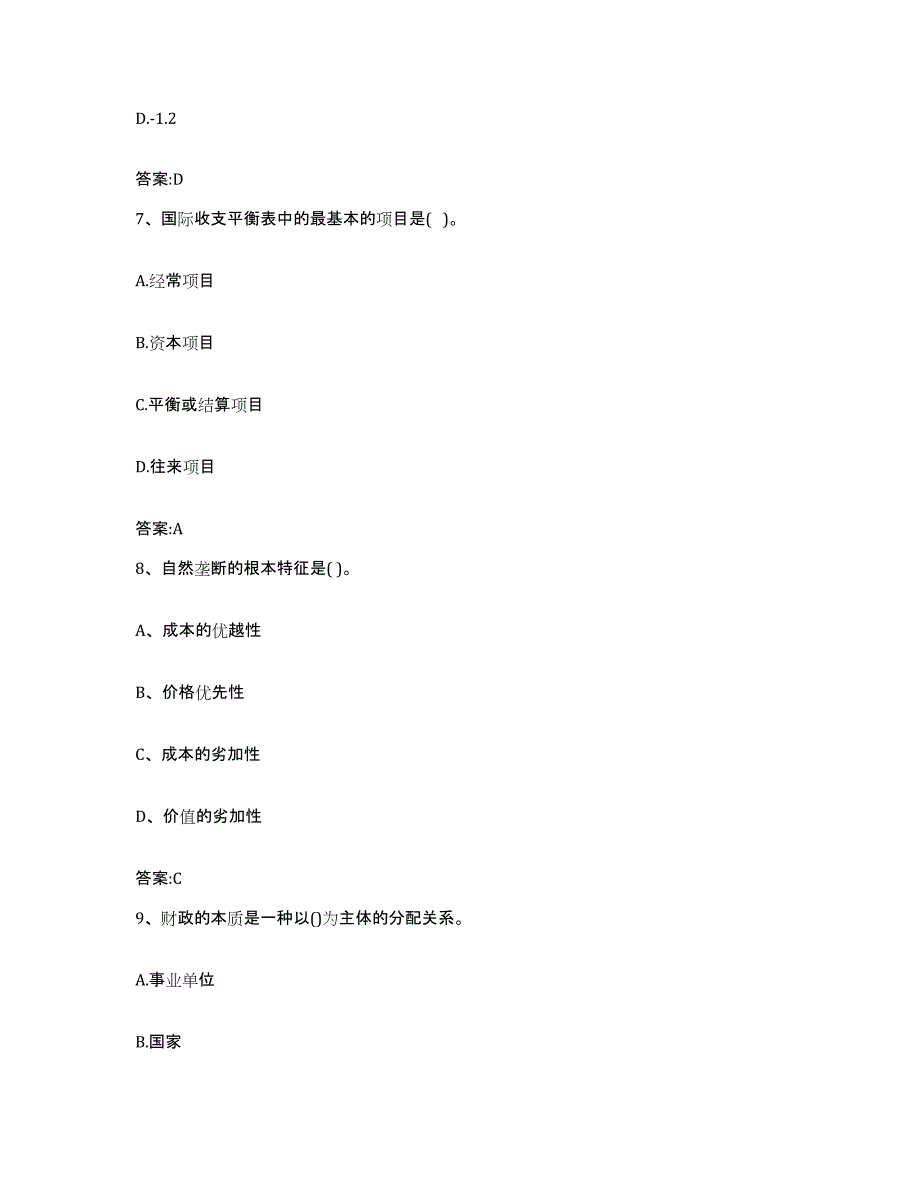 D.-1.2

答案:D

7、国际收支平衡表中的最基本的项目是( )。

A.经常项目

B.资本项目

C.平衡或结算项目

D.往来项目

答案:A

8、自然垄断的根本特征是( )。

A、成本的优越性

B、价格优先性

C、成本的劣加性

D、价值的劣加性

答案:C

9、财政的本质是一种以()为主体的分配关系。

A.事业单位

B.国家